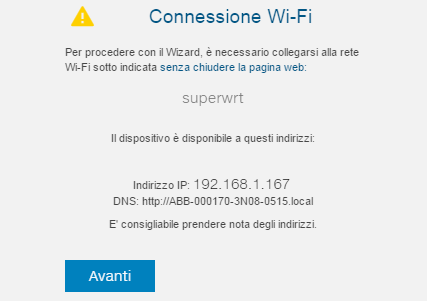 Connessione Wi-Fi

Per procedere con il Wizard, è necessario collegarsi alla rete Wi-Fi sotto indicata senza chiudere la pagina web:

superwrt

Il dispositivo è disponibile a questi indirizzi:

Indirizzo IP: 192.168.1.167
DNS: http://ABB-000170-3N08-0515.local

E' consigliabile prendere nota degli indirizzi.

Avanti